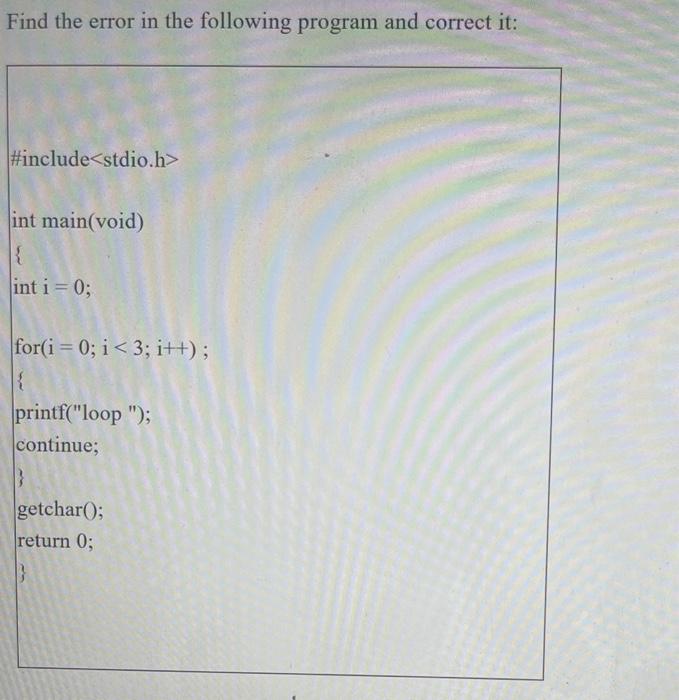 Find the error in the following program and correct it:

#include<stdio.h>

int main(void)
{
int i = 0;

for(i = 0; i < 3; i++) ;
{
printf("loop ");
continue;
}
getchar();
return 0;
}